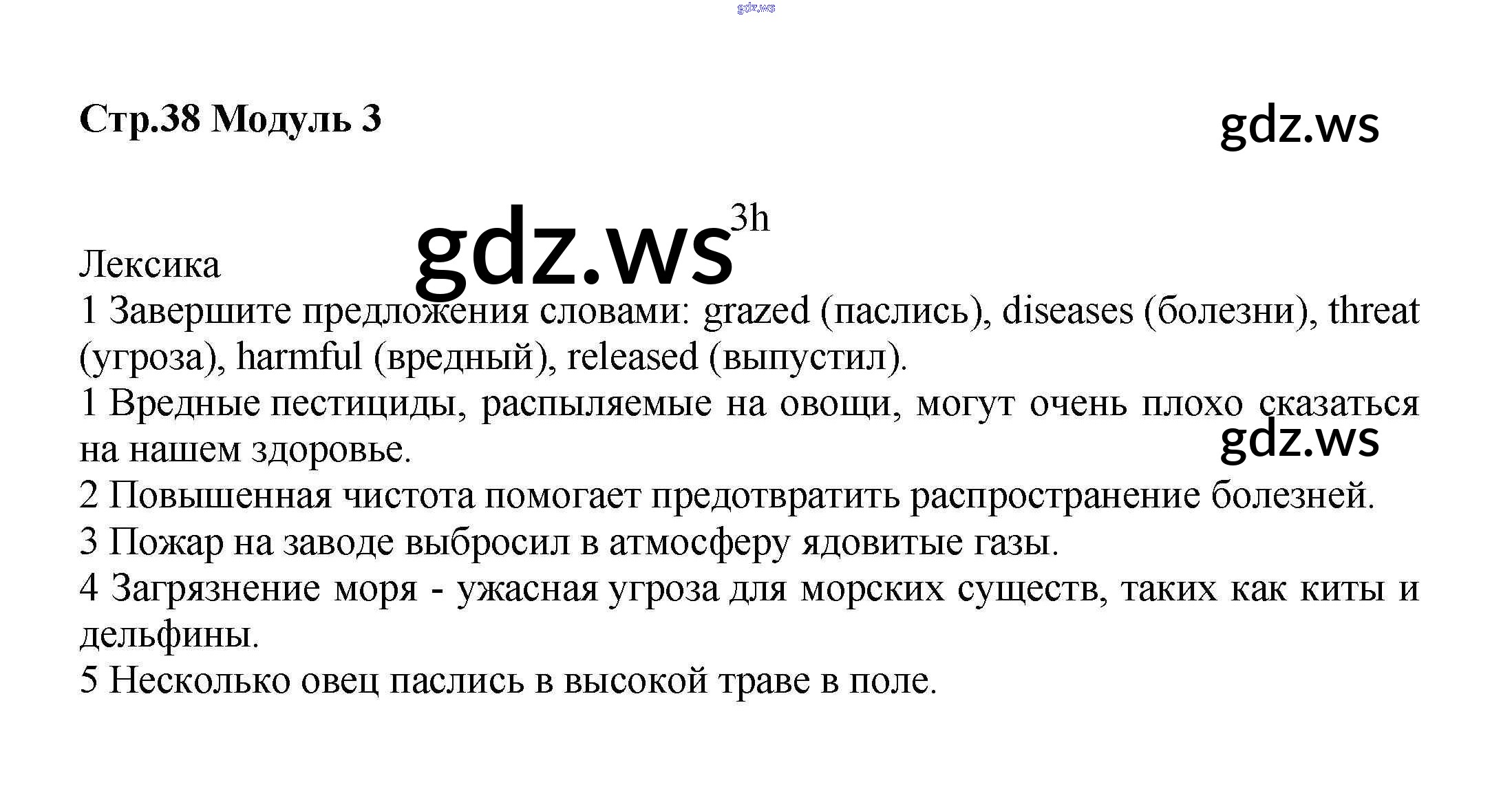 gdz.ws

Стр.38 Модуль 3

gdz.ws

gdz.ws

3h

Лексика

1 Завершите предложения словами: grazed (паслись), diseases (болезни), threat (угроза), harmful (вредный), released (выпустил).

1 Вредные пестициды, распыляемые на овощи, могут очень плохо сказаться на нашем здоровье.

gdz.ws

2 Повышенная чистота помогает предотвратить распространение болезней.

3 Пожар на заводе выбросил в атмосферу ядовитые газы.

4 Загрязнение моря - ужасная угроза для морских существ, таких как киты и дельфины.

5 Несколько овец паслись в высокой траве в поле.